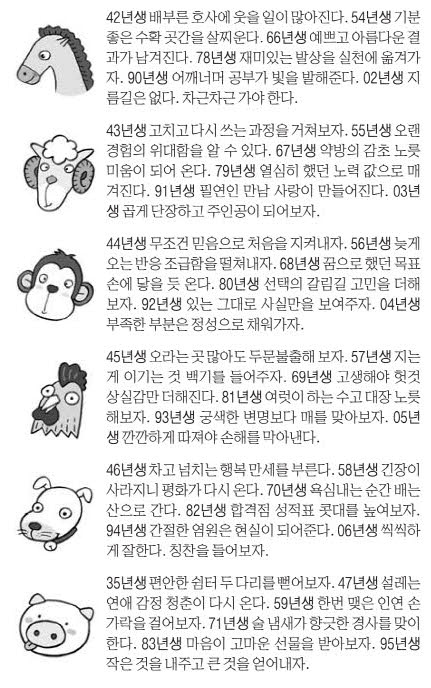 42년생 배부른 호사에 웃을 일이 많아진다. 54년생 기분 좋은 수확 곳간을 살찌운다. 66년생 예쁘고 아름다운 결과가 남겨진다. 78년생 재미있는 발상을 실천에 옮겨가자. 90년생 어깨너머 공부가 빛을 발해준다. 02년생 지름길은 없다. 차근차근 가야 한다.

43년생 고치고 다시 쓰는 과정을 거쳐보자. 55년생 오랜 경험의 위대함을 알 수 있다. 67년생 약방의 감초 노릇 미움이 되어 온다. 79년생 열심히 했던 노력 값으로 매겨진다. 91년생 필연인 만남 사랑이 만들어진다. 03년생 곱게 단장하고 주인공이 되어보자.

44년생 무조건 믿음으로 처음을 지켜내자. 56년생 늦게 오는 반응 조급함을 떨쳐내자. 68년생 꿈으로 했던 목표 손에 닿을 듯 온다. 80년생 선택의 갈림길 고민을 더해보자. 92년생 있는 그대로 사실만을 보여주자. 04년생 부족한 부분은 정성으로 채워가자.

45년생 오라는 곳 많아도 두문불출해 보자. 57년생 지는 게 이기는 것 백기를 들어주자. 69년생 고생해야 헛것 상실감만 더해진다. 81년생 여럿이 하는 수고 대장 노릇 해보자. 93년생 궁색한 변명보다 매를 맞아보자. 05년생 깐깐하게 따져야 손해를 막아낸다.

46년생 차고 넘치는 행복 만세를 부른다. 58년생 긴장이 사라지니 평화가 다시 온다. 70년생 욕심내는 순간 배는 산으로 간다. 82년생 합격점 성적표 콧대를 높여보자. 94년생 간절한 염원은 현실이 되어준다. 06년생 씩씩하게 잘한다. 칭찬을 들어보자.

35년생 편안한 쉼터 두 다리를 뻗어보자. 47년생 설레는 연애 감정 청춘이 다시 온다. 59년생 한번 맺은 인연 손가락을 걸어보자. 71년생 술 냄새가 향긋한 경사를 맞이한다. 83년생 마음이 고마운 선물을 받아보자. 95년생 작은 것을 내주고 큰 것을 얻어내자.